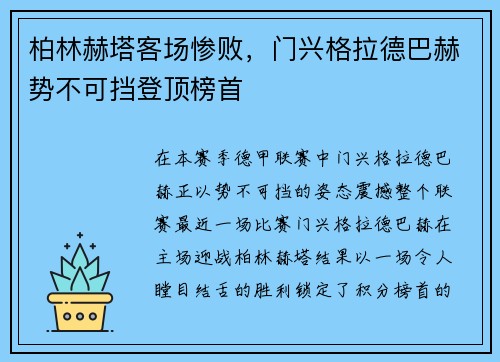 柏林赫塔客场惨败，门兴格拉德巴赫势不可挡登顶榜首

在本赛季德甲联赛中门兴格拉德巴赫正以势不可挡的姿态震撼整个联赛最近一场比赛门兴格拉德巴赫在主场迎战柏林赫塔结果以一场令人瞠目结舌的胜利锁定了积分榜首的